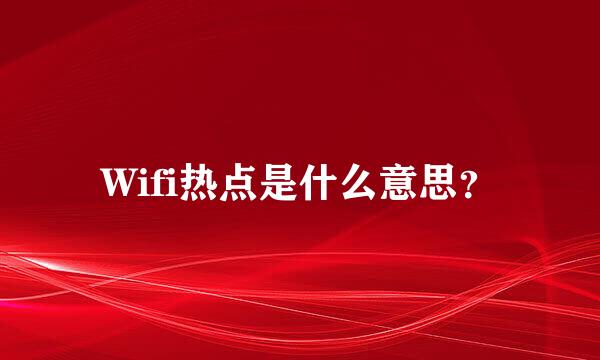 Wifi热点是什么意思？